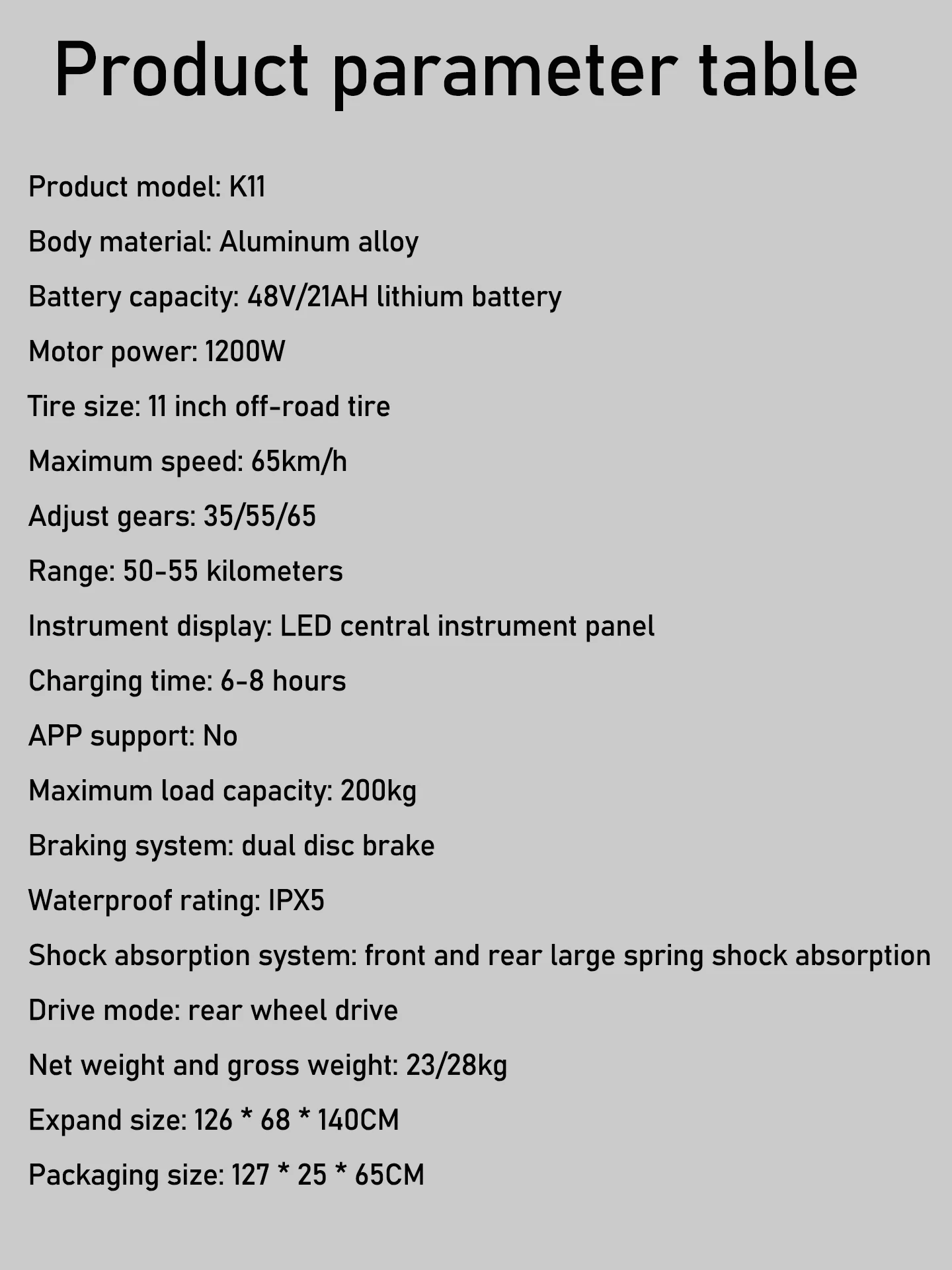 Product parameter table

Product model: K11

Body material: Aluminum alloy

Battery capacity: 48V/21AH lithium battery

Motor power: 1200W

Tire size: 11 inch off-road tire

Maximum speed: 65km/h

Adjust gears: 35/55/65

Range: 50-55 kilometers

Instrument display: LED central instrument panel

Charging time: 6-8 hours

APP support: No

Maximum load capacity: 200kg

Braking system: dual disc brake

Waterproof rating: IPX5

Shock absorption system: front and rear large spring shock absorption

Drive mode: rear wheel drive

Net weight and gross weight: 23/28kg

Expand size: 126 * 68 * 140CM

Packaging size: 127 * 25 * 65CM